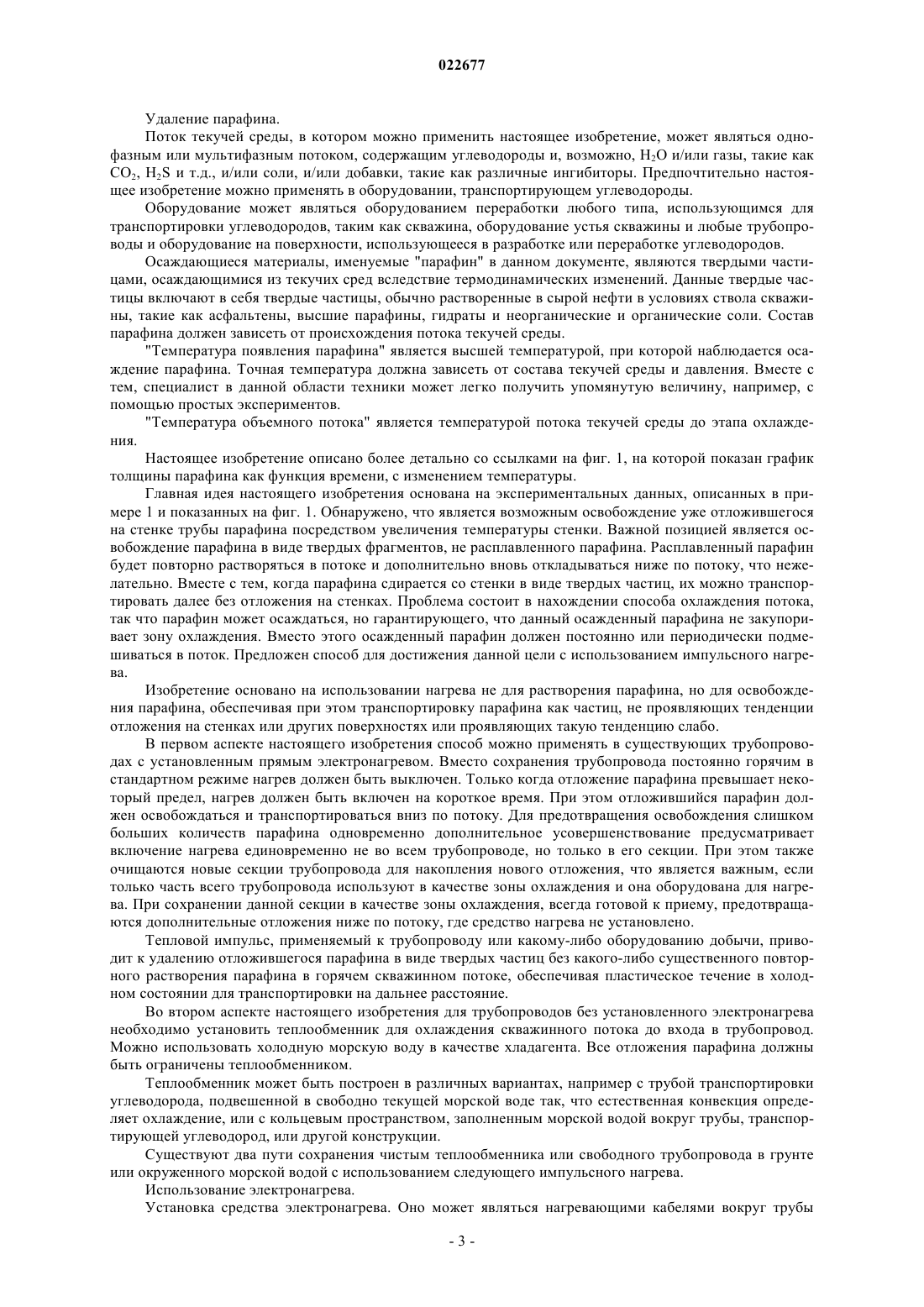 022677

Удаление парафина.

Поток текучей среды, в котором можно применить настоящее изобретение, может являться однофазным или мультифазным потоком, содержащим углеводороды и, возможно, $H_2O$ и/или газы, такие как $CO_2$, $H_2S$ и т.д., и/или соли, и/или добавки, такие как различные ингибиторы. Предпочтительно настоящее изобретение можно применять в оборудовании, транспортирующем углеводороды.

Оборудование может являться оборудованием переработки любого типа, использующимся для транспортировки углеводородов, таким как скважина, оборудование устья скважины и любые трубопроводы и оборудование на поверхности, использующееся в разработке или переработке углеводородов.

Осаждающиеся материалы, именуемые "парафин" в данном документе, являются твердыми частицами, осаждающимися из текучих сред вследствие термодинамических изменений. Данные твердые частицы включают в себя твердые частицы, обычно растворенные в сырой нефти в условиях ствола скважины, такие как асфальтены, высшие парафины, гидраты и неорганические и органические соли. Состав парафина должен зависеть от происхождения потока текучей среды.

"Температура появления парафина" является высшей температурой, при которой наблюдается осаждение парафина. Точная температура должна зависеть от состава текучей среды и давления. Вместе с тем, специалист в данной области техники может легко получить упомянутую величину, например, с помощью простых экспериментов.

"Температура объемного потока" является температурой потока текучей среды до этапа охлаждения.

Настоящее изобретение описано более детально со ссылками на фиг. 1, на которой показан график толщины парафина как функция времени, с изменением температуры.

Главная идея настоящего изобретения основана на экспериментальных данных, описанных в примере 1 и показанных на фиг. 1. Обнаружено, что является возможным освобождение уже отложившегося на стенке трубы парафина посредством увеличения температуры стенки. Важной позицией является освобождение парафина в виде твердых фрагментов, не расплавленного парафина. Расплавленный парафин будет повторно растворяться в потоке и дополнительно вновь откладываться ниже по потоку, что нежелательно. Вместе с тем, когда парафина сдирается со стенки в виде твердых частиц, их можно транспортировать далее без отложения на стенках. Проблема состоит в нахождении способа охлаждения потока, так что парафин может осаждаться, но гарантирующего, что данный осажденный парафина не закупоривает зону охлаждения. Вместо этого осажденный парафин должен постоянно или периодически подмешиваться в поток. Предложен способ для достижения данной цели с использованием импульсного нагрева.

Изобретение основано на использовании нагрева не для растворения парафина, но для освобождения парафина, обеспечивая при этом транспортировку парафина как частиц, не проявляющих тенденции отложения на стенках или других поверхностях или проявляющих такую тенденцию слабо.

В первом аспекте настоящего изобретения способ можно применять в существующих трубопроводах с установленным прямым электронагревом. Вместо сохранения трубопровода постоянно горячим в стандартном режиме нагрев должен быть выключен. Только когда отложение парафина превышает некоторый предел, нагрев должен быть включен на короткое время. При этом отложившийся парафин должен освобождаться и транспортироваться вниз по потоку. Для предотвращения освобождения слишком больших количеств парафина одновременно дополнительное усовершенствование предусматривает включение нагрева единовременно не во всем трубопроводе, но только в его секции. При этом также очищаются новые секции трубопровода для накопления нового отложения, что является важным, если только часть всего трубопровода используют в качестве зоны охлаждения и она оборудована для нагрева. При сохранении данной секции в качестве зоны охлаждения, всегда готовой к приему, предотвращаются дополнительные отложения ниже по потоку, где средство нагрева не установлено.

Тепловой импульс, применяемый к трубопроводу или какому-либо оборудованию добычи, приводит к удалению отложившегося парафина в виде твердых частиц без какого-либо существенного повторного растворения парафина в горячем скважинном потоке, обеспечивая пластическое течение в холодном состоянии для транспортировки на дальнее расстояние.

Во втором аспекте настоящего изобретения для трубопроводов без установленного электронагрева необходимо установить теплообменник для охлаждения скважинного потока до входа в трубопровод. Можно использовать холодную морскую воду в качестве хладагента. Все отложения парафина должны быть ограничены теплообменником.

Теплообменник может быть построен в различных вариантах, например с трубой транспортировки углеводорода, подвешенной в свободно текущей морской воде так, что естественная конвекция определяет охлаждение, или с кольцевым пространством, заполненным морской водой вокруг трубы, транспортирующей углеводород, или другой конструкции.

Существуют два пути сохранения чистым теплообменника или свободного трубопровода в грунте или окруженного морской водой с использованием следующего импульсного нагрева.

Использование электронагрева.

Установка средства электронагрева. Оно может являться нагревающими кабелями вокруг трубы

- 3 -